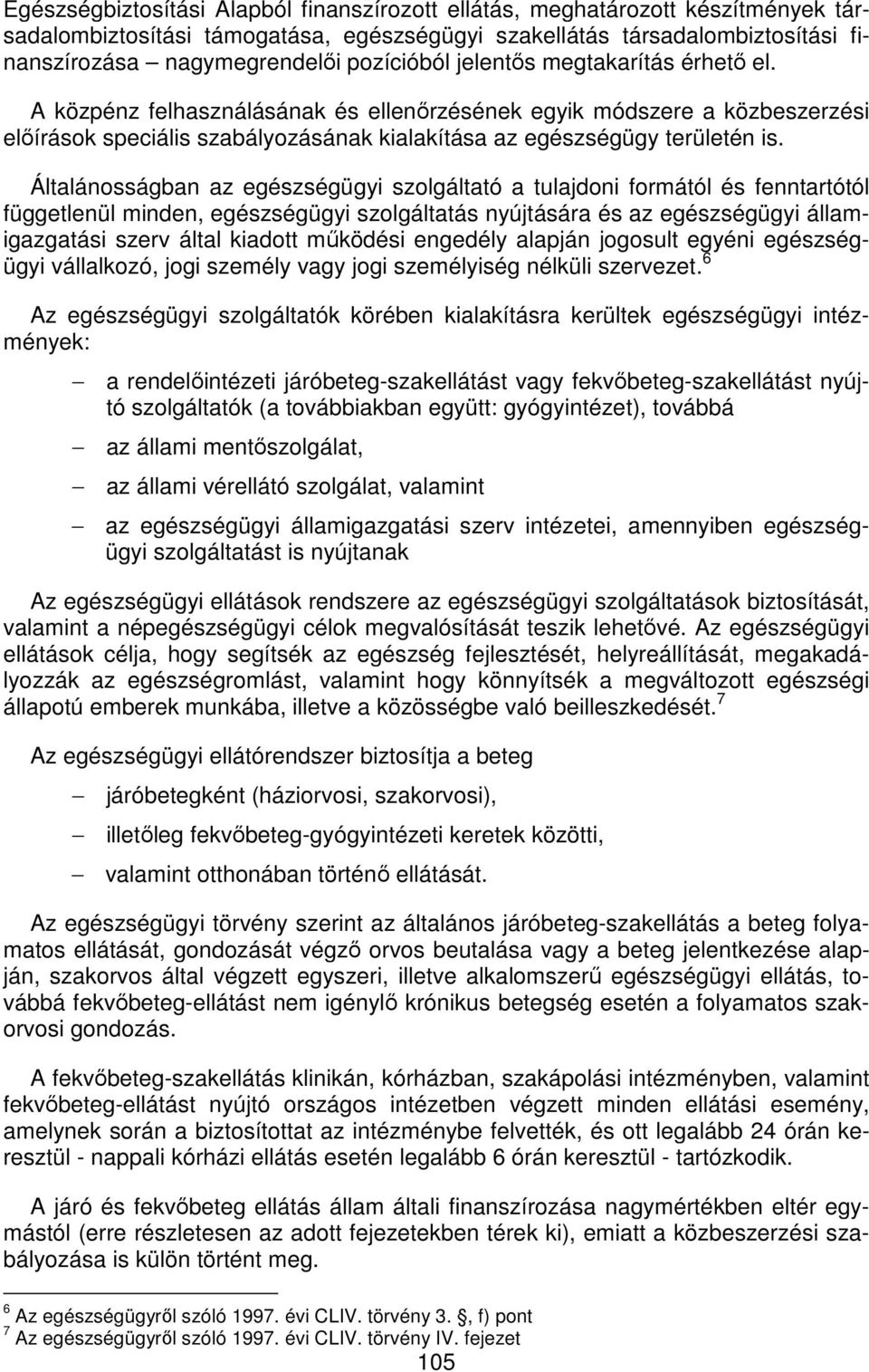 Egészségbiztosítási Alapból finanszírozott ellátás, meghatározott készítmények társadalombiztosítási támogatása, egészségügyi szakellátás társadalombiztosítási finanszírozása – nagymegrendelői pozícióból jelentős megtakarítás érhető el.

A közpénz felhasználásának és ellenőrzésének egyik módszere a közbeszerzési előírások speciális szabályozásának kialakítása az egészségügy területén is.

Általánosságban az egészségügyi szolgáltató a tulajdoni formától és fenntartótól függetlenül minden, egészségügyi szolgáltatás nyújtására és az egészségügyi államigazgatási szerv által kiadott működési engedély alapján jogosult egyéni egészségügyi vállalkozó, jogi személy vagy jogi személyiség nélküli szervezet.$^6$

Az egészségügyi szolgáltatók körében kialakításra kerültek egészségügyi intézmények:

– a rendelőintézeti járóbeteg-szakellátást vagy fekvőbeteg-szakellátást nyújtó szolgáltatók (a továbbiakban együtt: gyógyintézet), továbbá

– az állami mentőszolgálat,

– az állami vérellátó szolgálat, valamint

– az egészségügyi államigazgatási szerv intézetei, amennyiben egészségügyi szolgáltatást is nyújtanak

Az egészségügyi ellátások rendszere az egészségügyi szolgáltatások biztosítását, valamint a népegészségügyi célok megvalósítását teszik lehetővé. Az egészségügyi ellátások célja, hogy segítsék az egészség fejlesztését, helyreállítását, megakadályozzák az egészségromlást, valamint hogy könnyítsék a megváltozott egészségi állapotú emberek munkába, illetve a közösségbe való beilleszkedését.$^7$

Az egészségügyi ellátórendszer biztosítja a beteg

– járóbetegként (háziorvosi, szakorvosi),

– illetőleg fekvőbeteg-gyógyintézeti keretek közötti,

– valamint otthonában történő ellátását.

Az egészségügyi törvény szerint az általános járóbeteg-szakellátás a beteg folyamatos ellátását, gondozását végző orvos beutalása vagy a beteg jelentkezése alapján, szakorvos által végzett egyszeri, illetve alkalomszerű egészségügyi ellátás, továbbá fekvőbeteg-ellátást nem igénylő krónikus betegség esetén a folyamatos szakorvosi gondozás.

A fekvőbeteg-szakellátás klinikán, kórházban, szakápolási intézményben, valamint fekvőbeteg-ellátást nyújtó országos intézetben végzett minden ellátási esemény, amelynek során a biztosítottat az intézménybe felvették, és ott legalább 24 órán keresztül - nappali kórházi ellátás esetén legalább 6 órán keresztül - tartózkodik.

A járó és fekvőbeteg ellátás állam általi finanszírozása nagymértékben eltér egymástól (erre részletesen az adott fejezetekben térek ki), emiatt a közbeszerzési szabályozása is külön történt meg.

$^6$ Az egészségügyről szóló 1997. évi CLIV. törvény 3. , f) pont
$^7$ Az egészségügyről szóló 1997. évi CLIV. törvény IV. fejezet

105